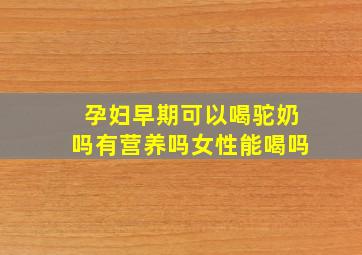 孕妇早期可以喝驼奶吗有营养吗女性能喝吗